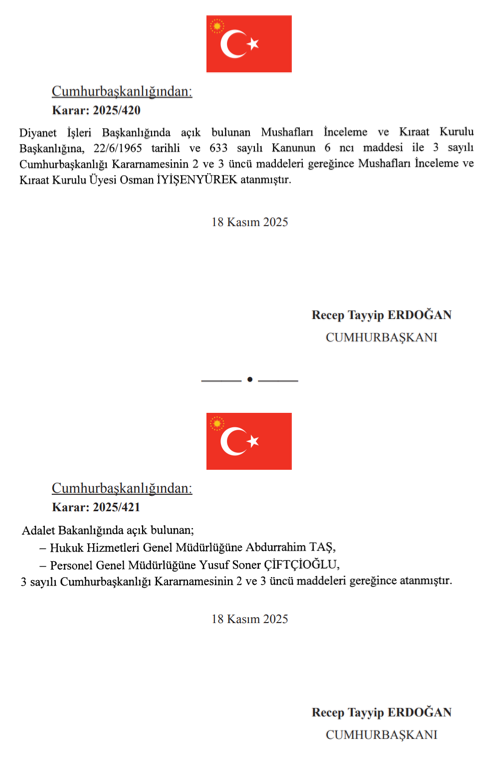 Cumhurbaşkanlığından:

Karar: 2025/420

Diyanet İşleri Başkanlığında açık bulunan Mushafları İnceleme ve Kıraat Kurulu Başkanlığına, 22/6/1965 tarihli ve 633 sayılı Kanunun 6 ncı maddesi ile 3 sayılı Cumhurbaşkanlığı Kararnamesinin 2 ve 3 üncü maddeleri gereğince Mushafları İnceleme ve Kıraat Kurulu Üyesi Osman İYİŞENYÜREK atanmıştır.

18 Kasım 2025

Recep Tayyip ERDOĞAN
CUMHURBAŞKANI

Cumhurbaşkanlığından:

Karar: 2025/421

Adalet Bakanlığında açık bulunan;
– Hukuk Hizmetleri Genel Müdürlüğüne Abdurrahim TAŞ,
– Personel Genel Müdürlüğüne Yusuf Soner ÇİFTÇİOĞLU,
3 sayılı Cumhurbaşkanlığı Kararnamesinin 2 ve 3 üncü maddeleri gereğince atanmıştır.

18 Kasım 2025

Recep Tayyip ERDOĞAN
CUMHURBAŞKANI